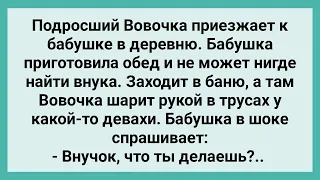 Подросший Вовочка приезжает к бабушке в деревню. Бабушка приготовила обед и не может нигде найти внука. Заходит в баню, а там Вовочка шарит рукой в трусах у какой-то девахи. Бабушка в шоке спрашивает:
- Внучок, что ты делаешь?..